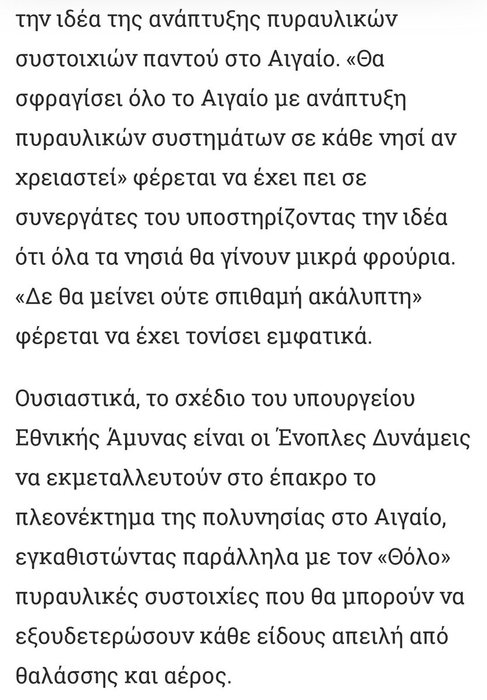 την ιδέα της ανάπτυξης πυραυλικών συστοιχιών παντού στο Αιγαίο. «Θα σφραγίσει όλο το Αιγαίο με ανάπτυξη πυραυλικών συστημάτων σε κάθε νησί αν χρειαστεί» φέρεται να έχει πει σε συνεργάτες του υποστηρίζοντας την ιδέα ότι όλα τα νησιά θα γίνουν μικρά φρούρια. «Δε θα μείνει ούτε σπιθαμή ακάλυπτη» φέρεται να έχει τονίσει εμφατικά.

Ουσιαστικά, το σχέδιο του υπουργείου Εθνικής Άμυνας είναι οι Ένοπλες Δυνάμεις να εκμεταλλευτούν στο έπακρο το πλεονέκτημα της πολυνησίας στο Αιγαίο, εγκαθιστώντας παράλληλα με τον «Θόλο» πυραυλικές συστοιχίες που θα μπορούν να εξουδετερώσουν κάθε είδους απειλή από θαλάσσης και αέρος.